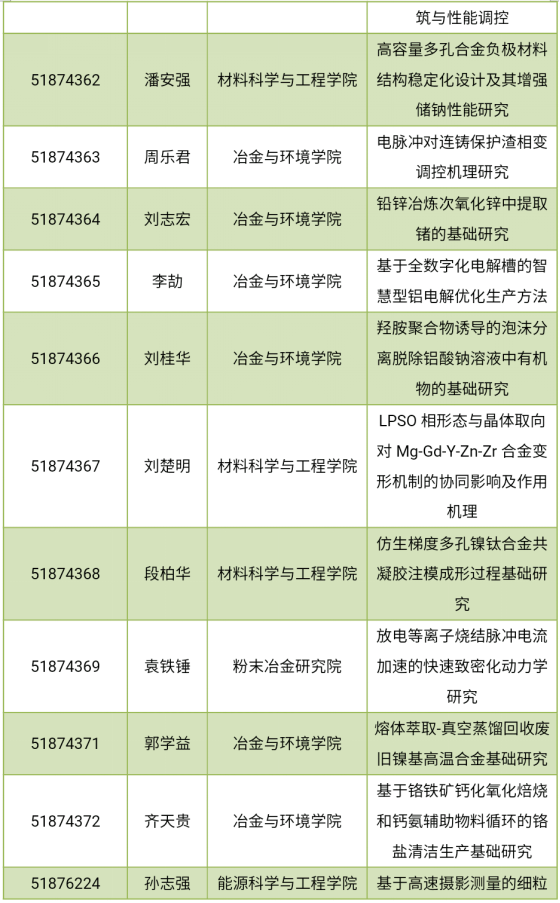 |  |  |  | 筑与性能调控 |
|---|---|---|---|
| 51874362 | 潘安强 | 材料科学与工程学院 | 高容量多孔合金负极材料结构稳定化设计及其增强储钠性能研究 |
| 51874363 | 周乐君 | 冶金与环境学院 | 电脉冲对连铸保护渣相变调控机理研究 |
| 51874364 | 刘志宏 | 冶金与环境学院 | 铅锌冶炼次氧化锌中提取锗的基础研究 |
| 51874365 | 李劼 | 冶金与环境学院 | 基于全数字化电解槽的智慧型铝电解优化生产方法 |
| 51874366 | 刘桂华 | 冶金与环境学院 | 羟胺聚合物诱导的泡沫分离脱除铝酸钠溶液中有机物的基础研究 |
| 51874367 | 刘楚明 | 材料科学与工程学院 | LPSO 相形态与晶体取向对 Mg-Gd-Y-Zn-Zr 合金变形机制的协同影响及作用机理 |
| 51874368 | 段柏华 | 材料科学与工程学院 | 仿生梯度多孔镍钛合金共凝胶注模成形过程基础研究 |
| 51874369 | 袁铁锤 | 粉末冶金研究院 | 放电等离子烧结脉冲电流加速的快速致密化动力学研究 |
| 51874371 | 郭学益 | 冶金与环境学院 | 熔体萃取-真空蒸馏回收废旧镍基高温合金基础研究 |
| 51874372 | 齐天贵 | 冶金与环境学院 | 基于铬铁矿钙化氧化焙烧和钙氨辅助物料循环的铬盐清洁生产基础研究 |
| 51876224 | 孙志强 | 能源科学与工程学院 | 基于高速摄影测量的细粒 |